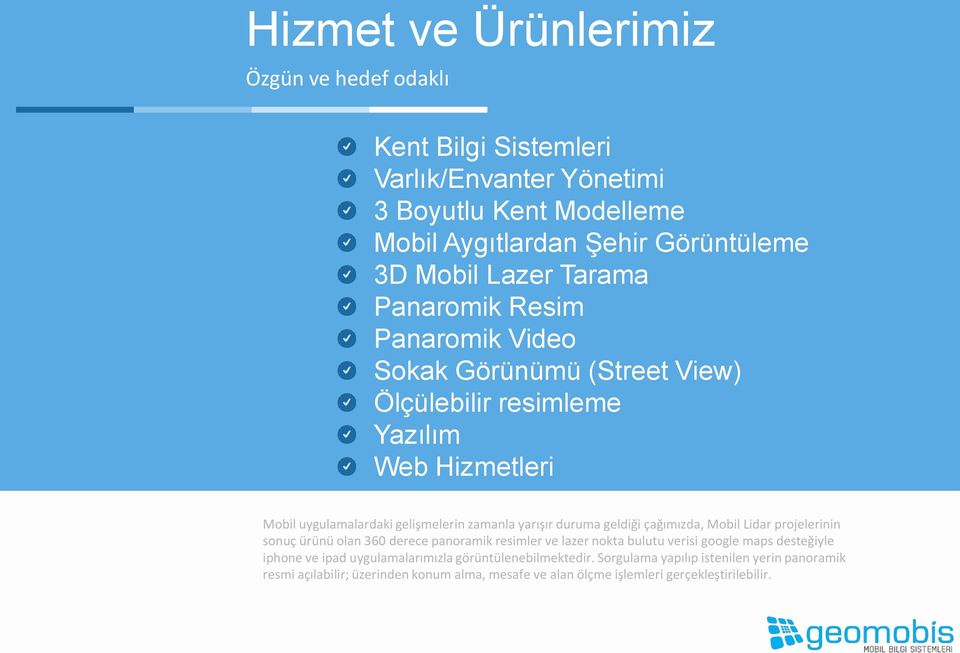 Hizmet ve Ürünlerimiz

Özgün ve hedef odaklı

Kent Bilgi Sistemleri
Varlık/Envanter Yönetimi
3 Boyutlu Kent Modelleme
Mobil Aygıtlardan Şehir Görüntüleme
3D Mobil Lazer Tarama
Panaromik Resim
Panaromik Video
Sokak Görünümü (Street View)
Ölçülebilir resimleme
Yazılım
Web Hizmetleri

Mobil uygulamalardaki gelişmelerin zamanla yarışır duruma geldiği çağımızda, Mobil Lidar projelerinin sonuç ürünü olan 360 derece panoramik resimler ve lazer nokta bulutu verisi google maps desteğiyle iphone ve ipad uygulamalarımızla görüntülenebilmektedir. Sorgulama yapılıp istenilen yerin panoramik resmi açılabilir; üzerinden konum alma, mesafe ve alan ölçme işlemleri gerçekleştirilebilir.

geomobis
MOBİL BİLGİ SİSTEMLERİ